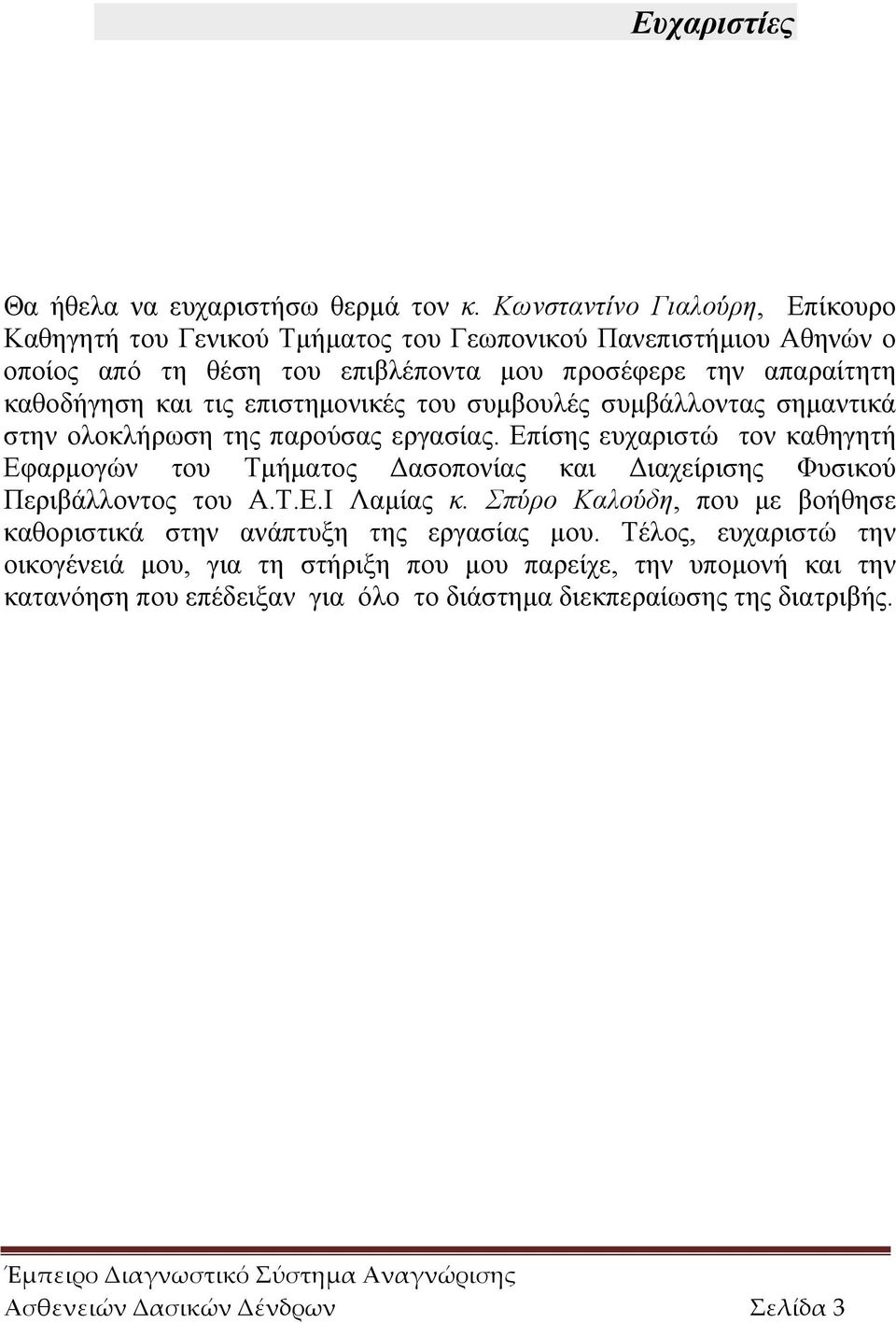 Ευχαριστίες

Θα ήθελα να ευχαριστήσω θερμά τον κ. Κωνσταντίνο Γιαλούρη, Επίκουρο Καθηγητή του Γενικού Τμήματος του Γεωπονικού Πανεπιστήμιου Αθηνών ο οποίος από τη θέση του επιβλέποντα μου προσέφερε την απαραίτητη καθοδήγηση και τις επιστημονικές του συμβουλές συμβάλλοντας σημαντικά στην ολοκλήρωση της παρούσας εργασίας. Επίσης ευχαριστώ τον καθηγητή Εφαρμογών του Τμήματος Δασοπονίας και Διαχείρισης Φυσικού Περιβάλλοντος του Α.Τ.Ε.Ι Λαμίας κ. Σπύρο Καλούδη, που με βοήθησε καθοριστικά στην ανάπτυξη της εργασίας μου. Τέλος, ευχαριστώ την οικογένειά μου, για τη στήριξη που μου παρείχε, την υπομονή και την κατανόηση που επέδειξαν για όλο το διάστημα διεκπεραίωσης της διατριβής.

Έμπειρο Διαγνωστικό Σύστημα Αναγνώρισης Ασθενειών Δασικών Δένδρων Σελίδα 3